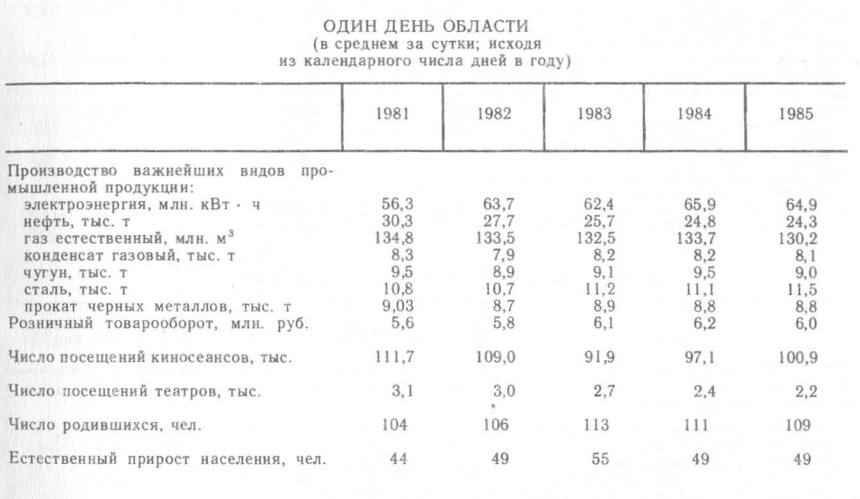 ОДИН ДЕНЬ ОБЛАСТИ
(в среднем за сутки; исходя из календарного числа дней в году)

| | 1981 | 1982 | 1983 | 1984 | 1985 |
|---|---|---|---|---|---|
| Производство важнейших видов промышленной продукции: | | | | | |
| электроэнергия, млн. кВт · ч | 56,3 | 63,7 | 62,4 | 65,9 | 64,9 |
| нефть, тыс. т | 30,3 | 27,7 | 25,7 | 24,8 | 24,3 |
| газ естественный, млн. м$^3$ | 134,8 | 133,5 | 132,5 | 133,7 | 130,2 |
| конденсат газовый, тыс. т | 8,3 | 7,9 | 8,2 | 8,2 | 8,1 |
| чугун, тыс. т | 9,5 | 8,9 | 9,1 | 9,5 | 9,0 |
| сталь, тыс. т | 10,8 | 10,7 | 11,2 | 11,1 | 11,5 |
| прокат черных металлов, тыс. т | 9,03 | 8,7 | 8,9 | 8,8 | 8,8 |
| Розничный товарооборот, млн. руб. | 5,6 | 5,8 | 6,1 | 6,2 | 6,0 |
| Число посещений киносеансов, тыс. | 111,7 | 109,0 | 91,9 | 97,1 | 100,9 |
| Число посещений театров, тыс. | 3,1 | 3,0 | 2,7 | 2,4 | 2,2 |
| Число родившихся, чел. | 104 | 106 | 113 | 111 | 109 |
| Естественный прирост населения, чел. | 44 | 49 | 55 | 49 | 49 |